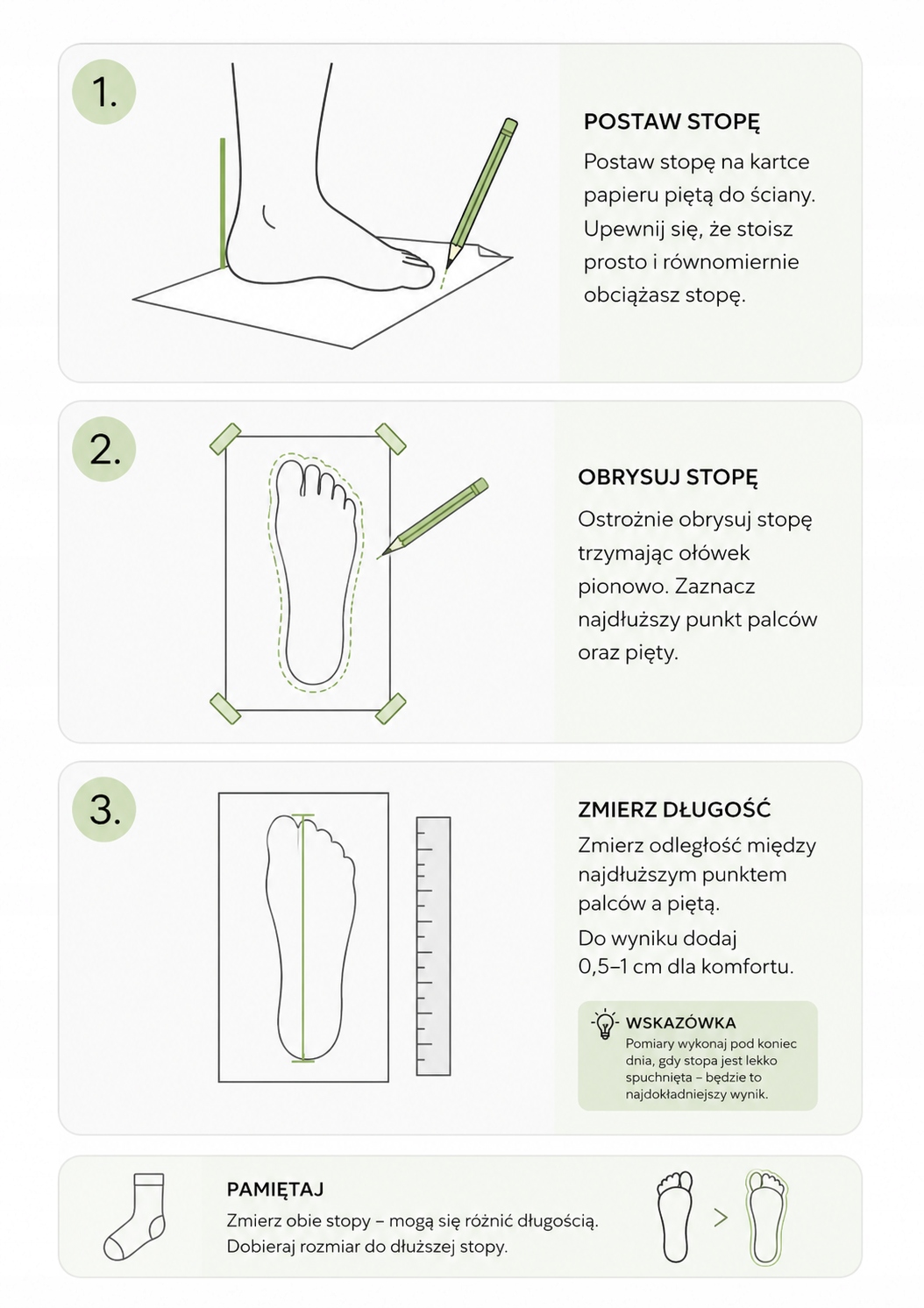 1.

POSTAW STOPĘ

Postaw stopę na kartce papieru piętą do ściany. Upewnij się, że stoisz prosto i równomiernie obciążasz stopę.

2.

OBRYSUJ STOPĘ

Ostrożnie obrysuj stopę trzymając ołówek pionowo. Zaznacz najdłuższy punkt palców oraz pięty.

3.

ZMIERZ DŁUGOŚĆ

Zmierz odległość między najdłuższym punktem palców a piętą.

Do wyniku dodaj 0,5–1 cm dla komfortu.

WSKAZÓWKA
Pomiary wykonaj pod koniec dnia, gdy stopa jest lekko spuchnięta – będzie to najdokładniejszy wynik.

PAMIĘTAJ

Zmierz obie stopy – mogą się różnić długością. Dobieraj rozmiar do dłuższej stopy.

>